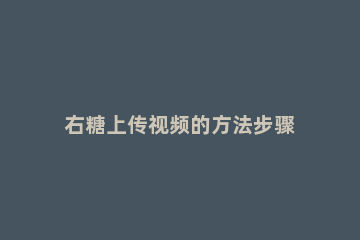 右糖上传视频的方法步骤